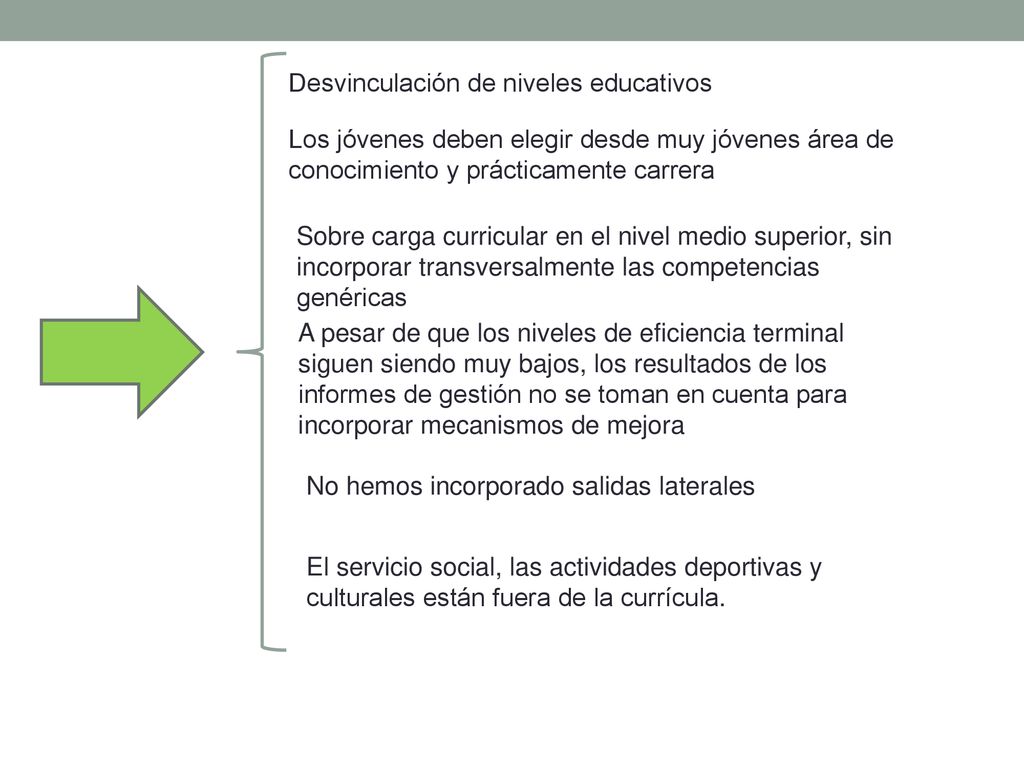 Desvinculación de niveles educativos

Los jóvenes deben elegir desde muy jóvenes área de conocimiento y prácticamente carrera

Sobre carga curricular en el nivel medio superior, sin incorporar transversalmente las competencias genéricas

A pesar de que los niveles de eficiencia terminal siguen siendo muy bajos, los resultados de los informes de gestión no se toman en cuenta para incorporar mecanismos de mejora

No hemos incorporado salidas laterales

El servicio social, las actividades deportivas y culturales están fuera de la currícula.